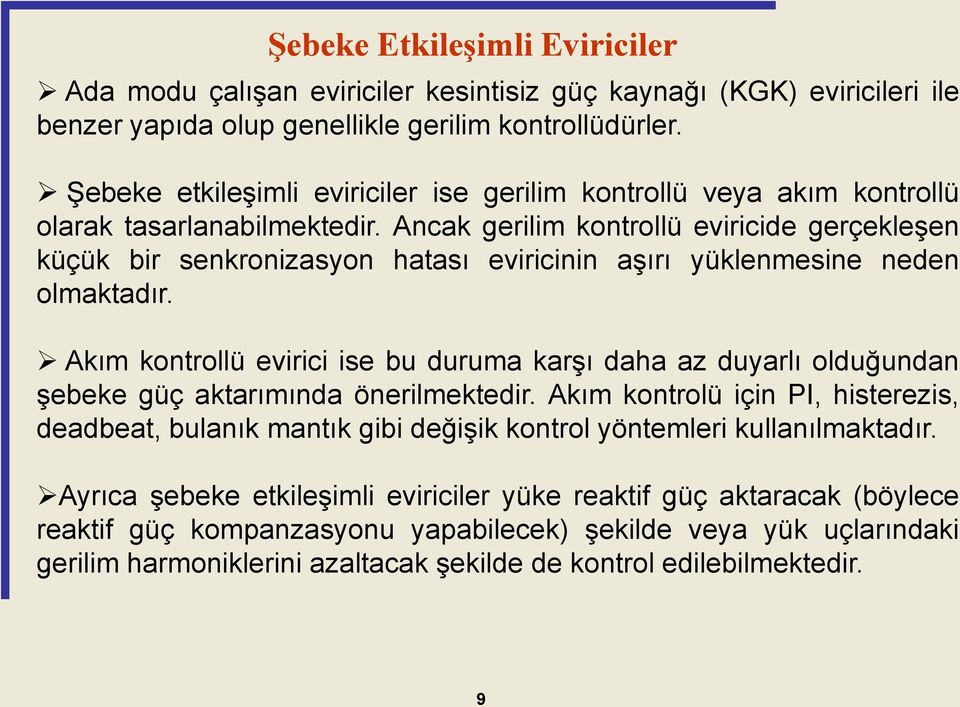 Şebeke Etkileşimli Eviriciler

➢ Ada modu çalışan eviriciler kesintisiz güç kaynağı (KGK) eviricileri ile benzer yapıda olup genellikle gerilim kontrollüdürler.

➢ Şebeke etkileşimli eviriciler ise gerilim kontrollü veya akım kontrollü olarak tasarlanabilmektedir. Ancak gerilim kontrollü eviricide gerçekleşen küçük bir senkronizasyon hatası eviricinin aşırı yüklenmesine neden olmaktadır.

➢ Akım kontrollü evirici ise bu duruma karşı daha az duyarlı olduğundan şebeke güç aktarımında önerilmektedir. Akım kontrolü için PI, histerezis, deadbeat, bulanık mantık gibi değişik kontrol yöntemleri kullanılmaktadır.

➢Ayrıca şebeke etkileşimli eviriciler yüke reaktif güç aktaracak (böylece reaktif güç kompanzasyonu yapabilecek) şekilde veya yük uçlarındaki gerilim harmoniklerini azaltacak şekilde de kontrol edilebilmektedir.

9